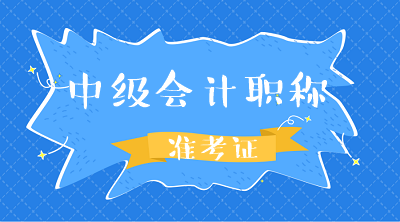 中级会计职称

准考证